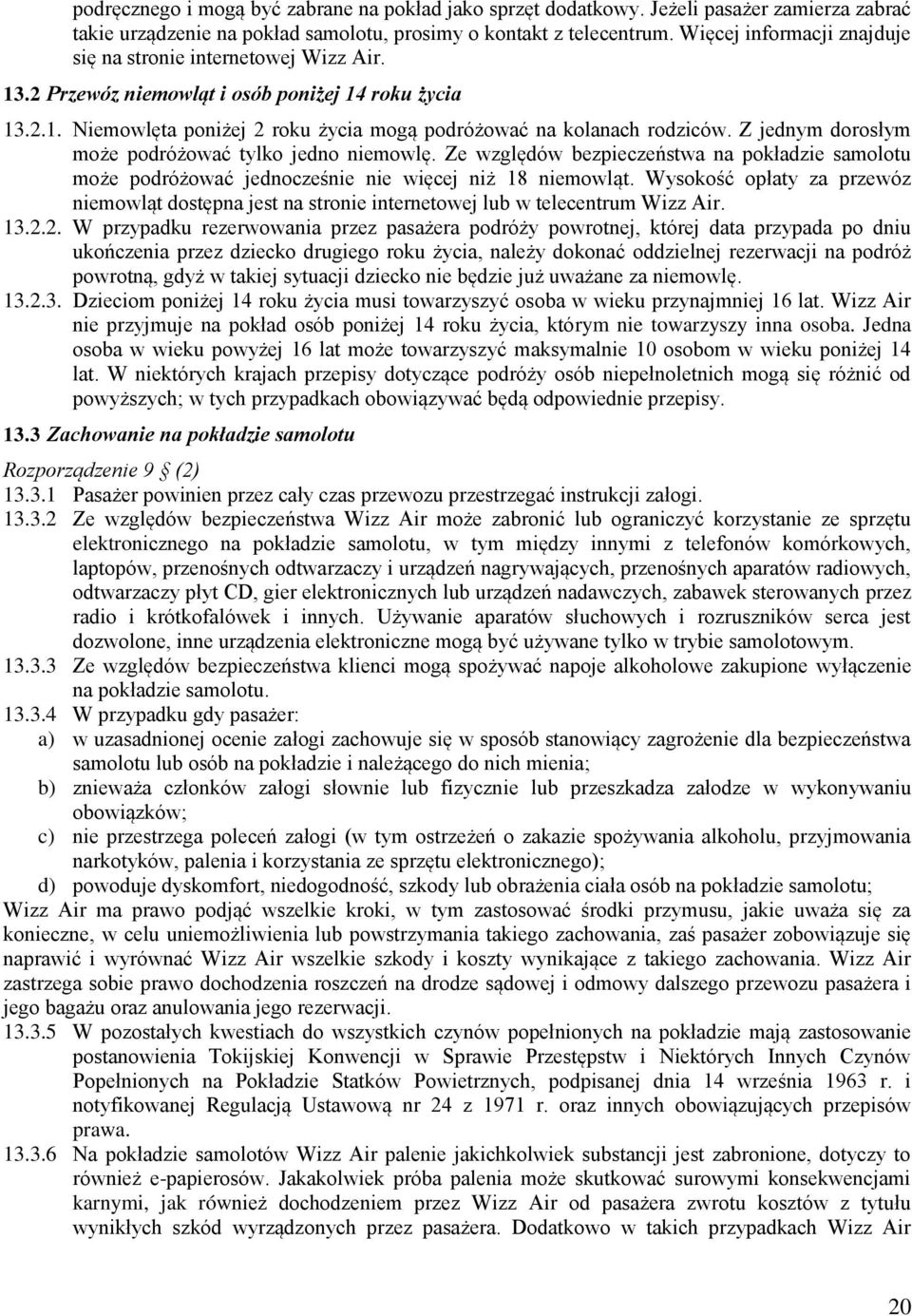 podręcznego i mogą być zabrane na pokład jako sprzęt dodatkowy. Jeżeli pasażer zamierza zabrać takie urządzenie na pokład samolotu, prosimy o kontakt z telecentrum. Więcej informacji znajduje się na stronie internetowej Wizz Air.

13.2 Przewóz niemowląt i osób poniżej 14 roku życia

13.2.1. Niemowlęta poniżej 2 roku życia mogą podróżować na kolanach rodziców. Z jednym dorosłym może podróżować tylko jedno niemowlę. Ze względów bezpieczeństwa na pokładzie samolotu może podróżować jednocześnie nie więcej niż 18 niemowląt. Wysokość opłaty za przewóz niemowląt dostępna jest na stronie internetowej lub w telecentrum Wizz Air.

13.2.2. W przypadku rezerwowania przez pasażera podróży powrotnej, której data przypada po dniu ukończenia przez dziecko drugiego roku życia, należy dokonać oddzielnej rezerwacji na podróż powrotną, gdyż w takiej sytuacji dziecko nie będzie już uważane za niemowlę.

13.2.3. Dzieciom poniżej 14 roku życia musi towarzyszyć osoba w wieku przynajmniej 16 lat. Wizz Air nie przyjmuje na pokład osób poniżej 14 roku życia, którym nie towarzyszy inna osoba. Jedna osoba w wieku powyżej 16 lat może towarzyszyć maksymalnie 10 osobom w wieku poniżej 14 lat. W niektórych krajach przepisy dotyczące podróży osób niepełnoletnich mogą się różnić od powyższych; w tych przypadkach obowiązywać będą odpowiednie przepisy.

13.3 Zachowanie na pokładzie samolotu

Rozporządzenie 9 § (2)

13.3.1 Pasażer powinien przez cały czas przewozu przestrzegać instrukcji załogi.

13.3.2 Ze względów bezpieczeństwa Wizz Air może zabronić lub ograniczyć korzystanie ze sprzętu elektronicznego na pokładzie samolotu, w tym między innymi z telefonów komórkowych, laptopów, przenośnych odtwarzaczy i urządzeń nagrywających, przenośnych aparatów radiowych, odtwarzaczy płyt CD, gier elektronicznych lub urządzeń nadawczych, zabawek sterowanych przez radio i krótkofalówek i innych. Używanie aparatów słuchowych i rozruszników serca jest dozwolone, inne urządzenia elektroniczne mogą być używane tylko w trybie samolotowym.

13.3.3 Ze względów bezpieczeństwa klienci mogą spożywać napoje alkoholowe zakupione wyłącznie na pokładzie samolotu.

13.3.4 W przypadku gdy pasażer:
a) w uzasadnionej ocenie załogi zachowuje się w sposób stanowiący zagrożenie dla bezpieczeństwa samolotu lub osób na pokładzie i należącego do nich mienia;
b) znieważa członków załogi słownie lub fizycznie lub przeszkadza załodze w wykonywaniu obowiązków;
c) nie przestrzega poleceń załogi (w tym ostrzeżeń o zakazie spożywania alkoholu, przyjmowania narkotyków, palenia i korzystania ze sprzętu elektronicznego);
d) powoduje dyskomfort, niedogodność, szkody lub obrażenia ciała osób na pokładzie samolotu;

Wizz Air ma prawo podjąć wszelkie kroki, w tym zastosować środki przymusu, jakie uważa się za konieczne, w celu uniemożliwienia lub powstrzymania takiego zachowania, zaś pasażer zobowiązuje się naprawić i wyrównać Wizz Air wszelkie szkody i koszty wynikające z takiego zachowania. Wizz Air zastrzega sobie prawo dochodzenia roszczeń na drodze sądowej i odmowy dalszego przewozu pasażera i jego bagażu oraz anulowania jego rezerwacji.

13.3.5 W pozostałych kwestiach do wszystkich czynów popełnionych na pokładzie mają zastosowanie postanowienia Tokijskiej Konwencji w Sprawie Przestępstw i Niektórych Innych Czynów Popełnionych na Pokładzie Statków Powietrznych, podpisanej dnia 14 września 1963 r. i notyfikowanej Regulacją Ustawową nr 24 z 1971 r. oraz innych obowiązujących przepisów prawa.

13.3.6 Na pokładzie samolotów Wizz Air palenie jakichkolwiek substancji jest zabronione, dotyczy to również e-papierosów. Jakakolwiek próba palenia może skutkować surowymi konsekwencjami karnymi, jak również dochodzeniem przez Wizz Air od pasażera zwrotu kosztów z tytułu wynikłych szkód wyrządzonych przez pasażera. Dodatkowo w takich przypadkach Wizz Air

20